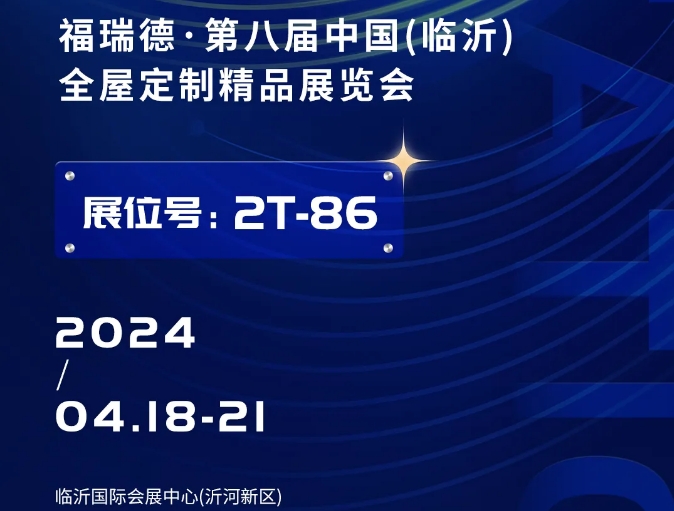 福瑞德·第八届中国(临沂)
全屋定制精品展览会

展位号：2T-86

2024
/
04.18-21

临沂国际会展中心(沂河新区)